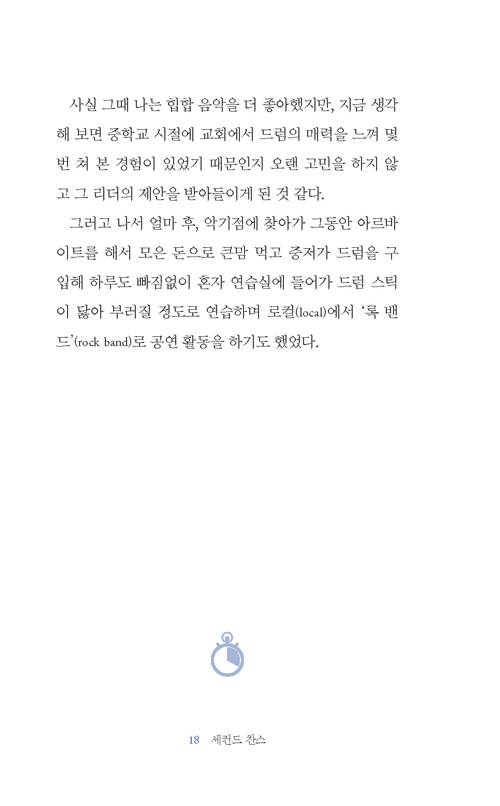 사실 그때 나는 힙합 음악을 더 좋아했지만, 지금 생각해 보면 중학교 시절에 교회에서 드럼의 매력을 느껴 몇 번 쳐 본 경험이 있었기 때문인지 오랜 고민을 하지 않고 그 리더의 제안을 받아들이게 된 것 같다.

그러고 나서 얼마 후, 악기점에 찾아가 그동안 아르바이트를 해서 모은 돈으로 큰맘 먹고 중저가 드럼을 구입해 하루도 빠짐없이 혼자 연습실에 들어가 드럼 스틱이 닳아 부러질 정도로 연습하며 로컬(local)에서 '록 밴드'(rock band)로 공연 활동을 하기도 했었다.

18 세컨드 찬스